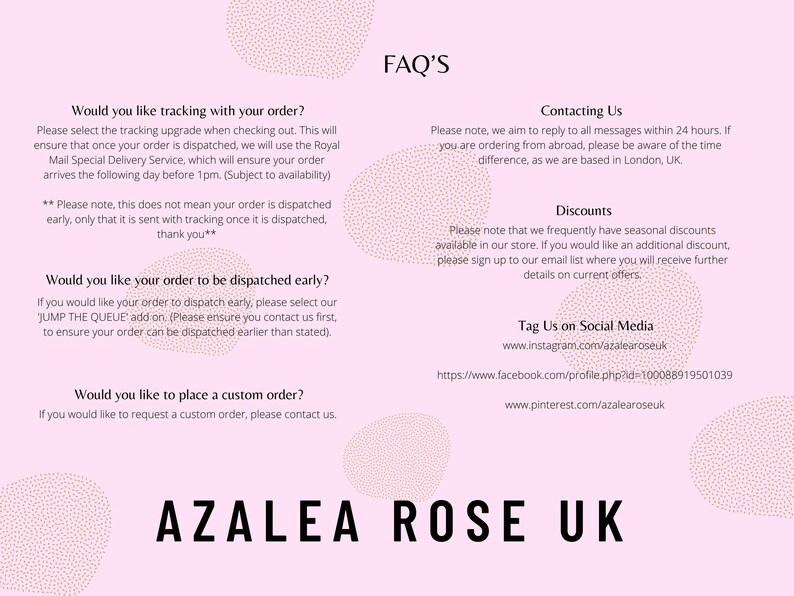 FAQ'S

Would you like tracking with your order?

Please select the tracking upgrade when checking out. This will ensure that once your order is dispatched, we will use the Royal Mail Special Delivery Service, which will ensure your order arrives the following day before 1pm. (Subject to availability)

** Please note, this does not mean your order is dispatched early, only that it is sent with tracking once it is dispatched, thank you**

Would you like your order to be dispatched early?

If you would like your order to dispatch early, please select our 'JUMP THE QUEUE' add on. (Please ensure you contact us first, to ensure your order can be dispatched earlier than stated).

Would you like to place a custom order?

If you would like to request a custom order, please contact us.

Contacting Us

Please note, we aim to reply to all messages within 24 hours. If you are ordering from abroad, please be aware of the time difference, as we are based in London, UK.

Discounts

Please note that we frequently have seasonal discounts available in our store. If you would like an additional discount, please sign up to our email list where you will receive further details on current offers.

Tag Us on Social Media

www.instagram.com/azalearoseuk

https://www.facebook.com/profile.php?id=100088919501039

www.pinterest.com/azalearoseuk

AZALEA ROSE UK